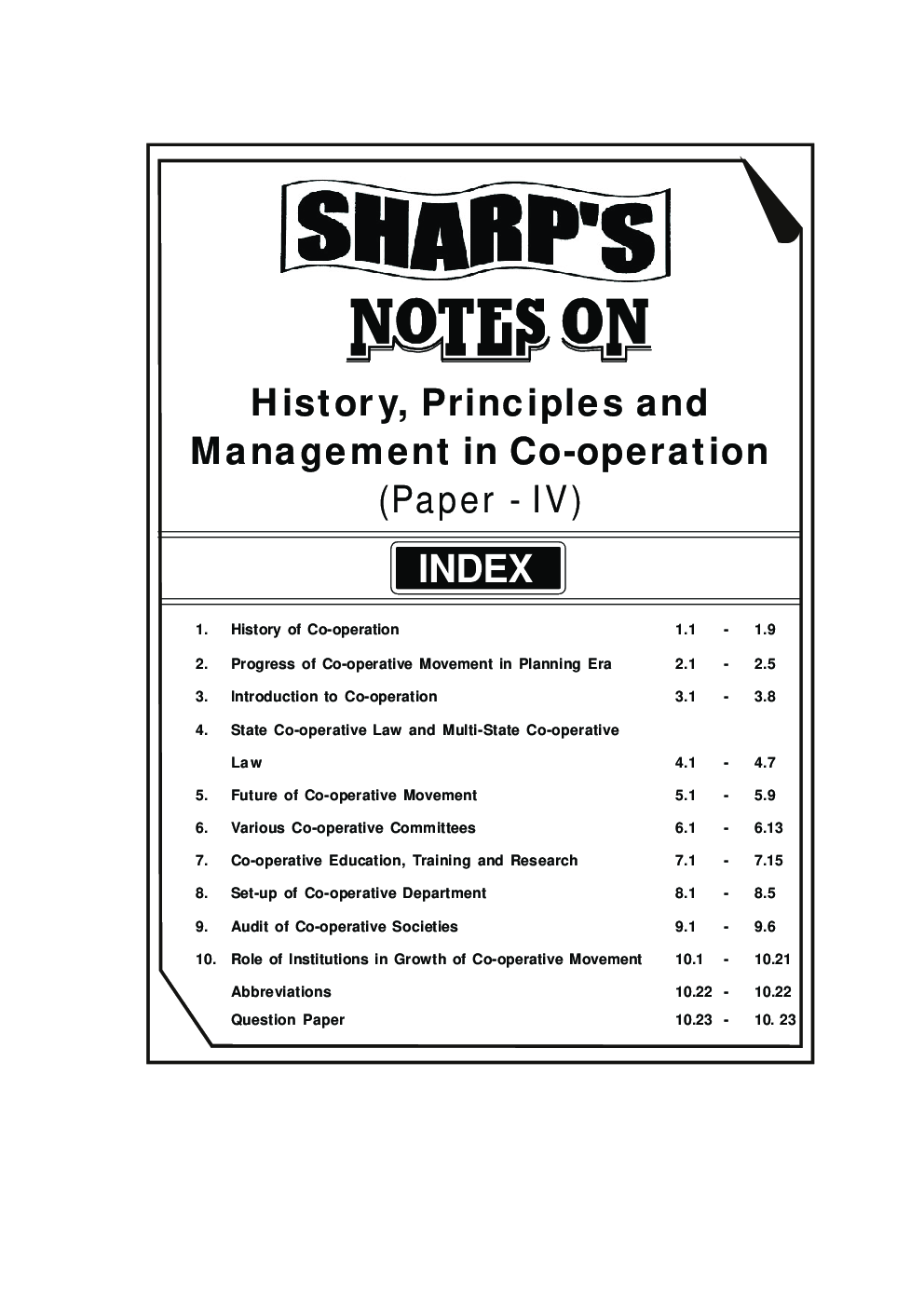 SHARP'S

NOTES ON

History, Principles and Management in Co-operation

(Paper - IV)

INDEX

| | | | | |
|---|---|---|---|---|
| 1. | History of Co-operation | 1.1 | - | 1.9 |
| 2. | Progress of Co-operative Movement in Planning Era | 2.1 | - | 2.5 |
| 3. | Introduction to Co-operation | 3.1 | - | 3.8 |
| 4. | State Co-operative Law and Multi-State Co-operative Law | 4.1 | - | 4.7 |
| 5. | Future of Co-operative Movement | 5.1 | - | 5.9 |
| 6. | Various Co-operative Committees | 6.1 | - | 6.13 |
| 7. | Co-operative Education, Training and Research | 7.1 | - | 7.15 |
| 8. | Set-up of Co-operative Department | 8.1 | - | 8.5 |
| 9. | Audit of Co-operative Societies | 9.1 | - | 9.6 |
| 10. | Role of Institutions in Growth of Co-operative Movement | 10.1 | - | 10.21 |
| | Abbreviations | 10.22 | - | 10.22 |
| | Question Paper | 10.23 | - | 10. 23 |